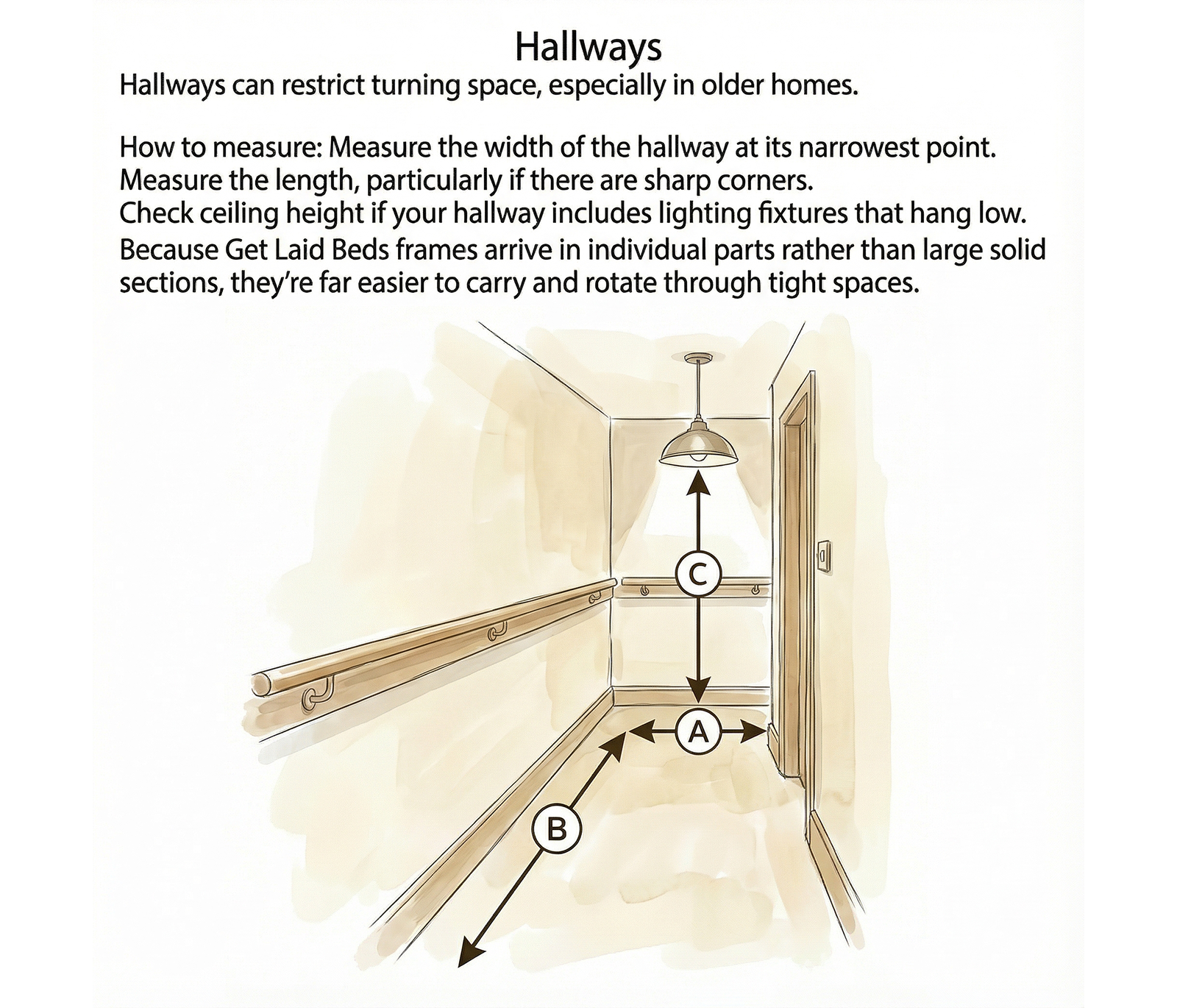 Hallways

Hallways can restrict turning space, especially in older homes.

How to measure: Measure the width of the hallway at its narrowest point.
Measure the length, particularly if there are sharp corners.
Check ceiling height if your hallway includes lighting fixtures that hang low.
Because Get Laid Beds frames arrive in individual parts rather than large solid sections, they're far easier to carry and rotate through tight spaces.

C

A

B